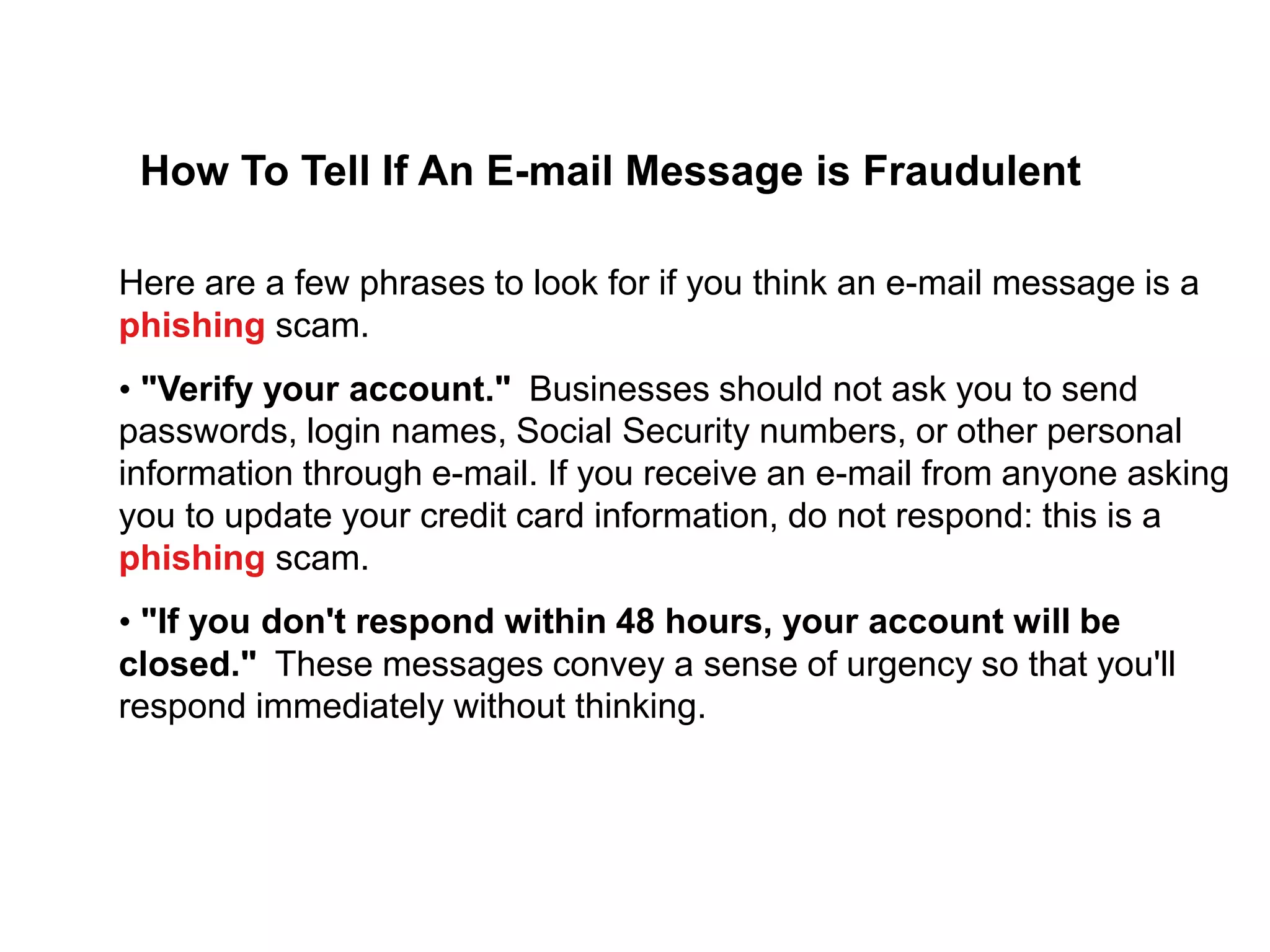 How To Tell If An E-mail Message is Fraudulent

Here are a few phrases to look for if you think an e-mail message is a phishing scam.

• "Verify your account." Businesses should not ask you to send passwords, login names, Social Security numbers, or other personal information through e-mail. If you receive an e-mail from anyone asking you to update your credit card information, do not respond: this is a phishing scam.

• "If you don't respond within 48 hours, your account will be closed." These messages convey a sense of urgency so that you'll respond immediately without thinking.